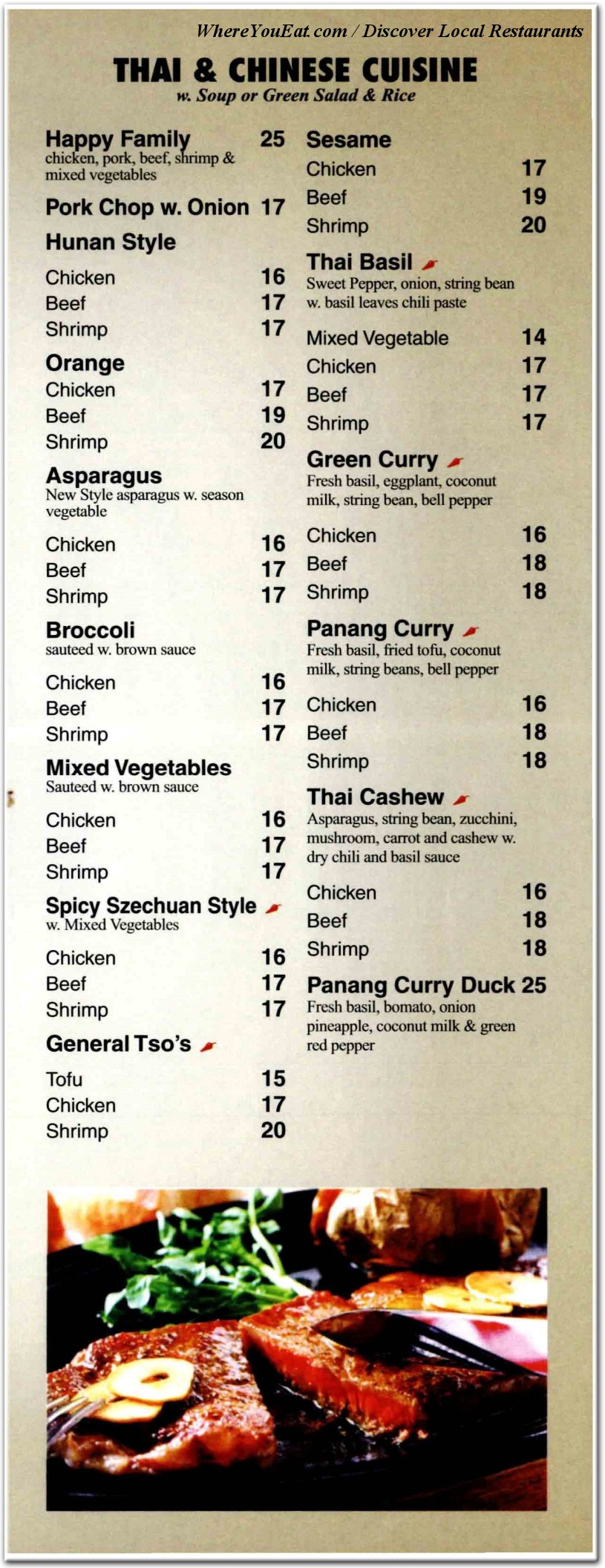 WhereYouEat.com / Discover Local Restaurants

THAI & CHINESE CUISINE
w. Soup or Green Salad & Rice

Happy Family 25
chicken, pork, beef, shrimp & mixed vegetables

Pork Chop w. Onion 17

Hunan Style
Chicken 16
Beef 17
Shrimp 17

Orange
Chicken 17
Beef 19
Shrimp 20

Asparagus
New Style asparagus w. season vegetable
Chicken 16
Beef 17
Shrimp 17

Broccoli
sauteed w. brown sauce
Chicken 16
Beef 17
Shrimp 17

Mixed Vegetables
Sauteed w. brown sauce
Chicken 16
Beef 17
Shrimp 17

Spicy Szechuan Style
w. Mixed Vegetables
Chicken 16
Beef 17
Shrimp 17

General Tso's
Tofu 15
Chicken 17
Shrimp 20

Sesame
Chicken 17
Beef 19
Shrimp 20

Thai Basil
Sweet Pepper, onion, string bean w. basil leaves chili paste
Mixed Vegetable 14
Chicken 17
Beef 17
Shrimp 17

Green Curry
Fresh basil, eggplant, coconut milk, string bean, bell pepper
Chicken 16
Beef 18
Shrimp 18

Panang Curry
Fresh basil, fried tofu, coconut milk, string beans, bell pepper
Chicken 16
Beef 18
Shrimp 18

Thai Cashew
Asparagus, string bean, zucchini, mushroom, carrot and cashew w. dry chili and basil sauce
Chicken 16
Beef 18
Shrimp 18

Panang Curry Duck 25
Fresh basil, bomato, onion pineapple, coconut milk & green red pepper